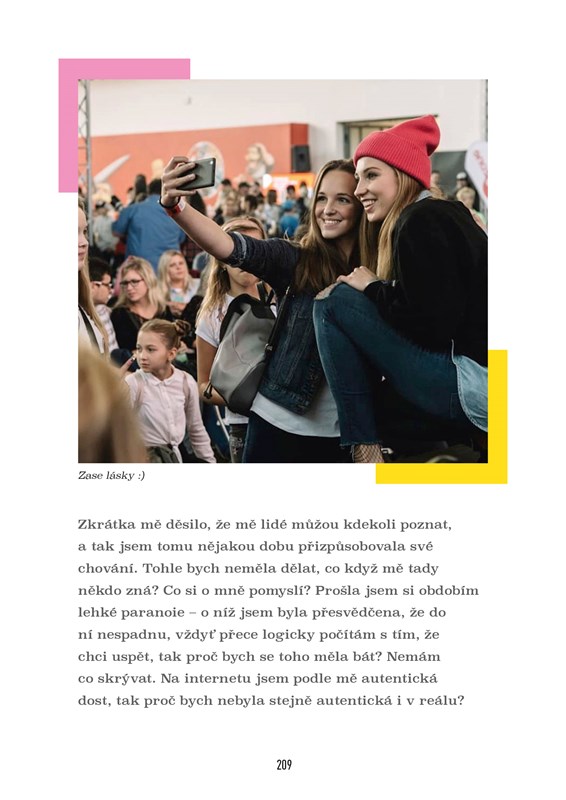 Zase lásky :)

Zkrátka mě děsilo, že mě lidé můžou kdekoli poznat, a tak jsem tomu nějakou dobu přizpůsobovala své chování. Tohle bych neměla dělat, co když mě tady někdo zná? Co si o mně pomyslí? Prošla jsem si obdobím lehké paranoie – o níž jsem byla přesvědčena, že do ní nespadnu, vždyť přece logicky počítám s tím, že chci uspět, tak proč bych se toho měla bát? Nemám co skrývat. Na internetu jsem podle mě autentická dost, tak proč bych nebyla stejně autentická i v reálu?

209